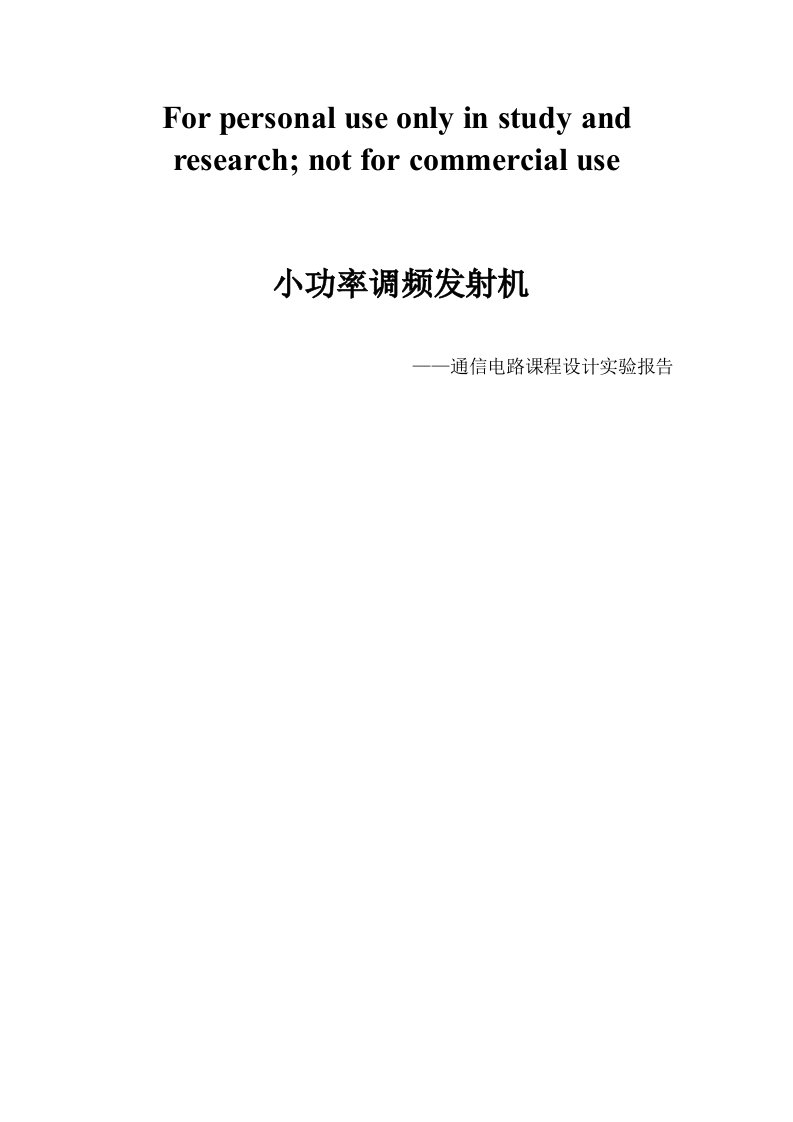 For personal use only in study and research; not for commercial use

小功率调频发射机

——通信电路课程设计实验报告